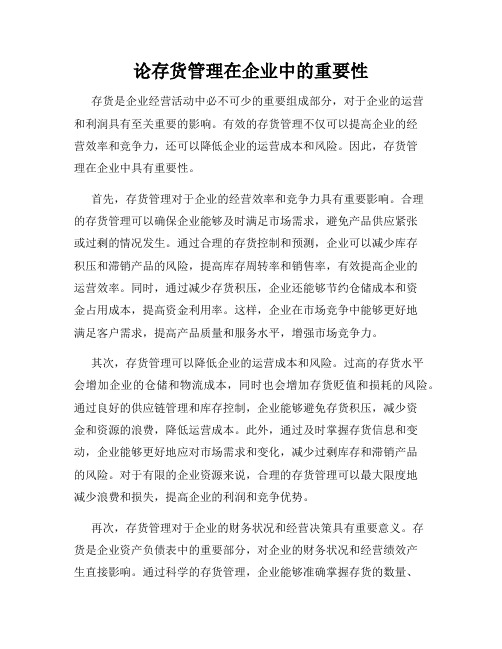 论存货管理在企业中的重要性

存货是企业经营活动中必不可少的重要组成部分，对于企业的运营和利润具有至关重要的影响。有效的存货管理不仅可以提高企业的经营效率和竞争力，还可以降低企业的运营成本和风险。因此，存货管理在企业中具有重要性。

首先，存货管理对于企业的经营效率和竞争力具有重要影响。合理的存货管理可以确保企业能够及时满足市场需求，避免产品供应紧张或过剩的情况发生。通过合理的存货控制和预测，企业可以减少库存积压和滞销产品的风险，提高库存周转率和销售率，有效提高企业的运营效率。同时，通过减少存货积压，企业还能够节约仓储成本和资金占用成本，提高资金利用率。这样，企业在市场竞争中能够更好地满足客户需求，提高产品质量和服务水平，增强市场竞争力。

其次，存货管理可以降低企业的运营成本和风险。过高的存货水平会增加企业的仓储和物流成本，同时也会增加存货贬值和损耗的风险。通过良好的供应链管理和库存控制，企业能够避免存货积压，减少资金和资源的浪费，降低运营成本。此外，通过及时掌握存货信息和变动，企业能够更好地应对市场需求和变化，减少过剩库存和滞销产品的风险。对于有限的企业资源来说，合理的存货管理可以最大限度地减少浪费和损失，提高企业的利润和竞争优势。

再次，存货管理对于企业的财务状况和经营决策具有重要意义。存货是企业资产负债表中的重要部分，对企业的财务状况和经营绩效产生直接影响。通过科学的存货管理，企业能够准确掌握存货的数量、